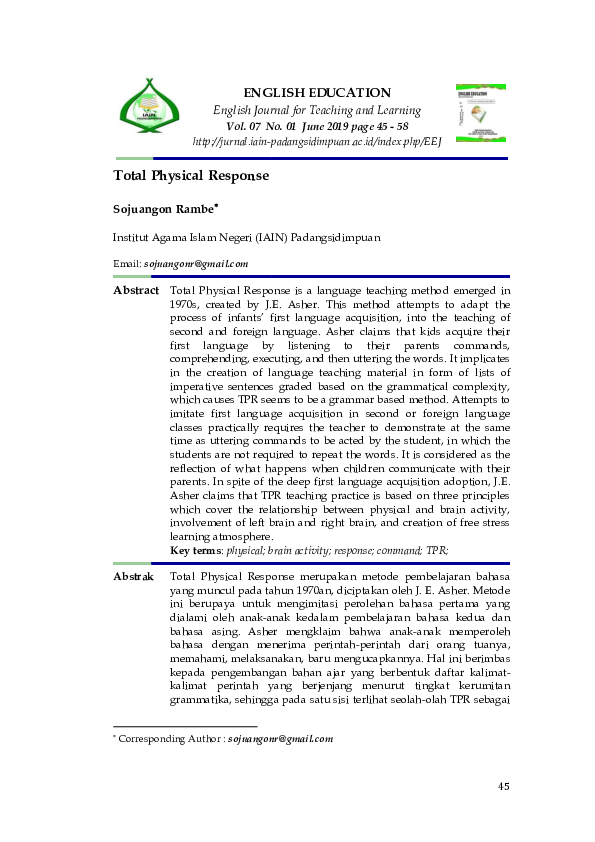 ENGLISH EDUCATION
English Journal for Teaching and Learning
Vol. 07 No. 01 June 2019 page 45 - 58
http://jurnal.iain-padangsidimpuan.ac.id/index.php/EEJ

Total Physical Response

Sojuangon Rambe*

Institut Agama Islam Negeri (IAIN) Padangsidimpuan

Email: sojuangonr@gmail.com

Abstract Total Physical Response is a language teaching method emerged in 1970s, created by J.E. Asher. This method attempts to adapt the process of infants' first language acquisition, into the teaching of second and foreign language. Asher claims that kids acquire their first language by listening to their parents commands, comprehending, executing, and then uttering the words. It implicates in the creation of language teaching material in form of lists of imperative sentences graded based on the grammatical complexity, which causes TPR seems to be a grammar based method. Attempts to imitate first language acquisition in second or foreign language classes practically requires the teacher to demonstrate at the same time as uttering commands to be acted by the student, in which the students are not required to repeat the words. It is considered as the reflection of what happens when children communicate with their parents. In spite of the deep first language acquisition adoption, J.E. Asher claims that TPR teaching practice is based on three principles which cover the relationship between physical and brain activity, involvement of left brain and right brain, and creation of free stress learning atmosphere.
Key terms: physical; brain activity; response; command; TPR;

Abstrak Total Physical Response merupakan metode pembelajaran bahasa yang muncul pada tahun 1970an, diciptakan oleh J. E. Asher. Metode ini berupaya untuk mengimitasi perolehan bahasa pertama yang dialami oleh anak-anak kedalam pembelajaran bahasa kedua dan bahasa asing. Asher mengklaim bahwa anak-anak memperoleh bahasa dengan menerima perintah-perintah dari orang tuanya, memahami, melaksanakan, baru mengucapkannya. Hal ini berimbas kepada pengembangan bahan ajar yang berbentuk daftar kalimat-kalimat perintah yang berjenjang menurut tingkat kerumitan grammatika, sehingga pada satu sisi terlihat seolah-olah TPR sebagai

* Corresponding Author : sojuangonr@gmail.com

45